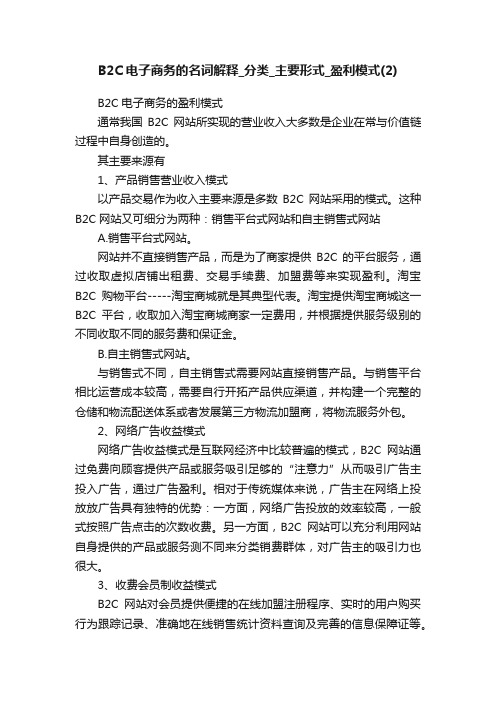 B2C电子商务的名词解释_分类_主要形式_盈利模式(2)

B2C 电子商务的盈利模式

通常我国 B2C 网站所实现的营业收入大多数是企业在常与价值链过程中自身创造的。

其主要来源有

1、产品销售营业收入模式

以产品交易作为收入主要来源是多数 B2C 网站采用的模式。这种 B2C 网站又可细分为两种：销售平台式网站和自主销售式网站

A.销售平台式网站。

网站并不直接销售产品，而是为了商家提供 B2C 的平台服务，通过收取虚拟店铺出租费、交易手续费、加盟费等来实现盈利。淘宝 B2C 购物平台-----淘宝商城就是其典型代表。淘宝提供淘宝商城这一 B2C 平台，收取加入淘宝商城商家一定费用，并根据提供服务级别的不同收取不同的服务费和保证金。

B.自主销售式网站。

与销售式不同，自主销售式需要网站直接销售产品。与销售平台相比运营成本较高，需要自行开拓产品供应渠道，并构建一个完整的仓储和物流配送体系或者发展第三方物流加盟商，将物流服务外包。

2、网络广告收益模式

网络广告收益模式是互联网经济中比较普遍的模式，B2C 网站通过免费向顾客提供产品或服务吸引足够的“注意力”从而吸引广告主投入广告，通过广告盈利。相对于传统媒体来说，广告主在网络上投放放广告具有独特的优势：一方面，网络广告投放的效率较高，一般式按照广告点击的次数收费。另一方面，B2C 网站可以充分利用网站自身提供的产品或服务测不同来分类销费群体，对广告主的吸引力也很大。

3、收费会员制收益模式

B2C 网站对会员提供便捷的在线加盟注册程序、实时的用户购买行为跟踪记录、准确地在线销售统计资料查询及完善的信息保障证等。